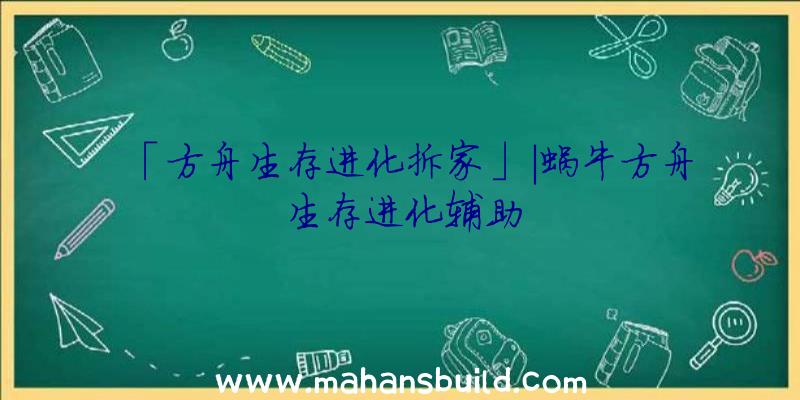 「方舟生存进化拆家」|蜗牛方舟生存进化辅助

www.mahansbuild.com